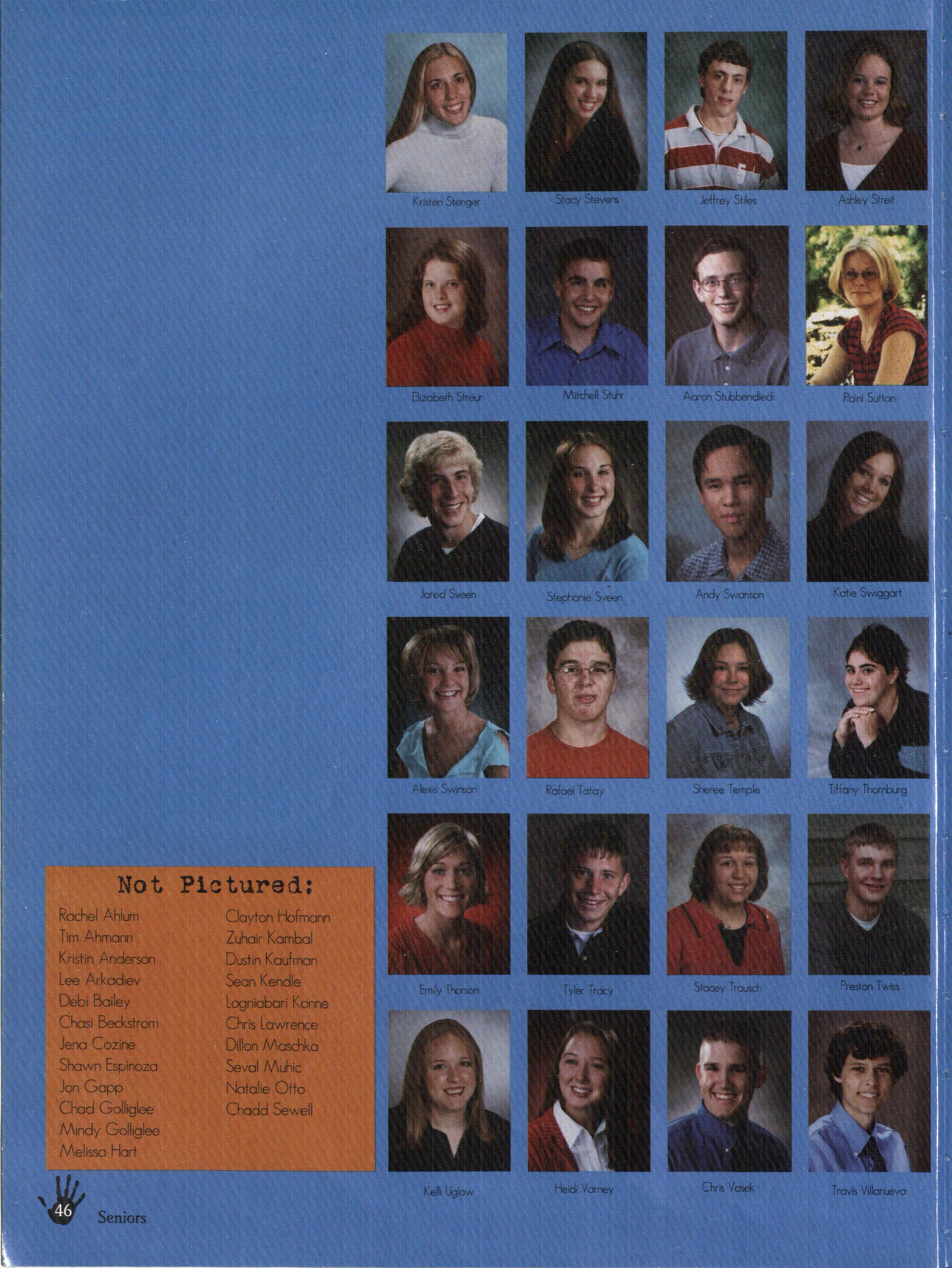 Kristen Stenger
Stacy Stevens
Jeffrey Stiles
Ashley Streit

Elizabeth Streur
Mitchell Stuhr
Aaron Stubbendieck
Raini Sutton

Jared Sveen
Stephanie Sveen
Andy Swanson
Katie Swiggart

Alexis Swinson
Rafael Tatay
Sheree Temple
Tiffany Thornburg

Emily Thorson
Tyler Tracy
Stacey Trausch
Preston Twiss

Kelli Uglow
Heidi Varney
Chris Vasek
Travis Villanueva

Not Pictured:

Rachel Ahlum
Tim Ahmann
Kristin Anderson
Lee Arkadiev
Debi Bailey
Chasi Beckstrom
Jena Cozine
Shawn Espinoza
Jon Gapp
Chad Golliglee
Mindy Golliglee
Melissa Hart

Clayton Hofmann
Zuhair Kambal
Dustin Kaufman
Sean Kendle
Logniabari Konne
Chris Lawrence
Dillon Maschka
Seval Muhic
Natalie Otto
Chadd Sewell

46 Seniors